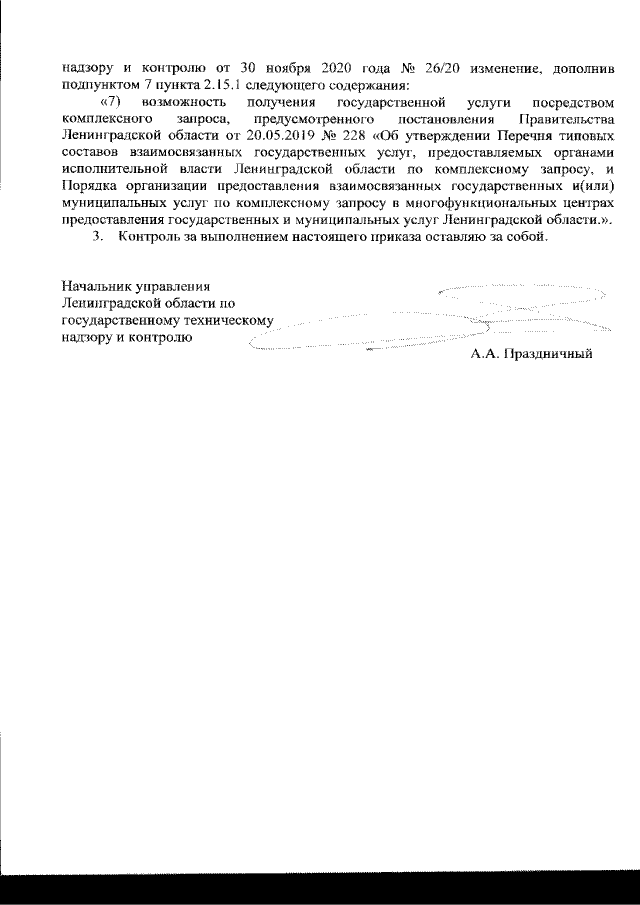 надзору и контролю от 30 ноября 2020 года № 26/20 изменение, дополнив подпунктом 7 пункта 2.15.1 следующего содержания:

«7) возможность получения государственной услуги посредством комплексного запроса, предусмотренного постановления Правительства Ленинградской области от 20.05.2019 № 228 «Об утверждении Перечня типовых составов взаимосвязанных государственных услуг, предоставляемых органами исполнительной власти Ленинградской области по комплексному запросу, и Порядка организации предоставления взаимосвязанных государственных и(или) муниципальных услуг по комплексному запросу в многофункциональных центрах предоставления государственных и муниципальных услуг Ленинградской области.».

3. Контроль за выполнением настоящего приказа оставляю за собой.

Начальник управления Ленинградской области по государственному техническому надзору и контролю

А.А. Праздничный